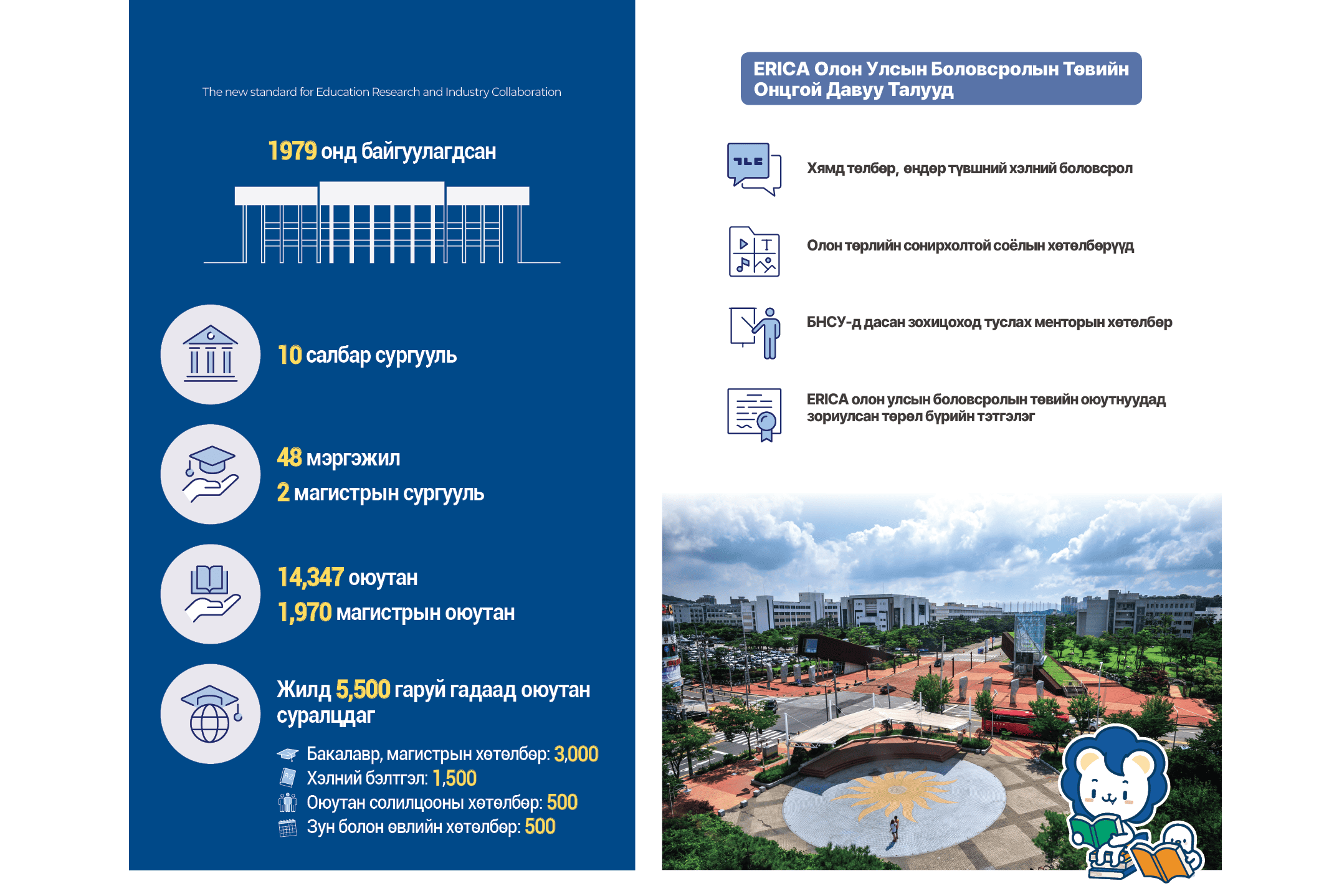 The new standard for Education Research and Industry Collaboration

1979 онд байгуулагдсан

10 салбар сургууль

48 мэргэжил
2 магистрын сургууль

14,347 оюутан
1,970 магистрын оюутан

Жилд 5,500 гаруй гадаад оюутан суралцдаг

Бакалавр, магистрын хөтөлбөр: 3,000
Хэлний бэлтгэл: 1,500
Оюутан солилцооны хөтөлбөр: 500
Зун болон өвлийн хөтөлбөр: 500

ERICA Олон Улсын Боловсролын Төвийн Онцгой Давуу Талууд

Хямд төлбөр, өндөр түвшний хэлний боловсрол

Олон төрлийн сонирхолтой соёлын хөтөлбөрүүд

БНСУ-д дасан зохицоход туслах менторын хөтөлбөр

ERICA олон улсын боловсролын төвийн оюутнуудад зориулсан төрөл бүрийн тэтгэлэг